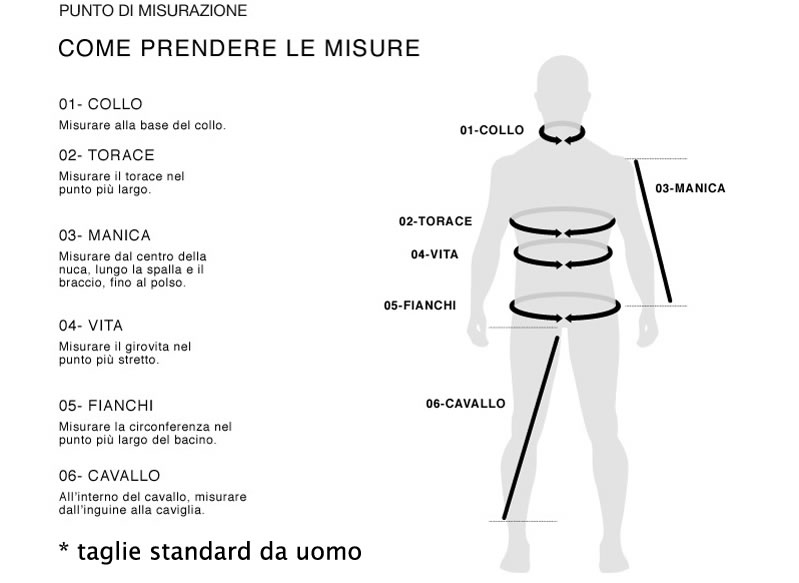 PUNTO DI MISURAZIONE

COME PRENDERE LE MISURE

01- COLLO
Misurare alla base del collo.

02- TORACE
Misurare il torace nel punto più largo.

03- MANICA
Misurare dal centro della nuca, lungo la spalla e il braccio, fino al polso.

04- VITA
Misurare il girovita nel punto più stretto.

05- FIANCHI
Misurare la circonferenza nel punto più largo del bacino.

06- CAVALLO
All'interno del cavallo, misurare dall'inguine alla caviglia.

* taglie standard da uomo

01-COLLO
03-MANICA
02-TORACE
04-VITA
05-FIANCHI
06-CAVALLO